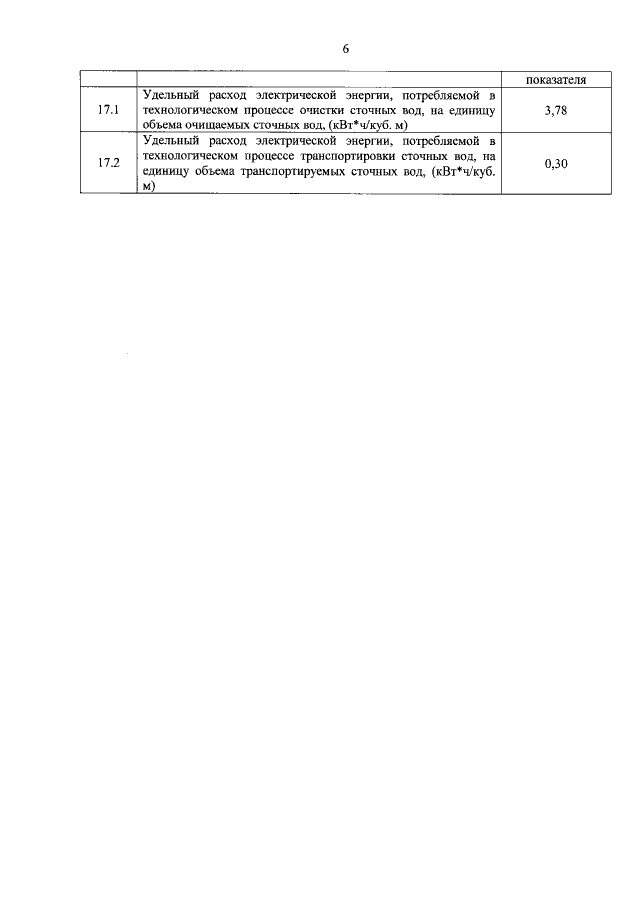 6

| | | показателя |
|---|---|---|
| 17.1 | Удельный расход электрической энергии, потребляемой в технологическом процессе очистки сточных вод, на единицу объема очищаемых сточных вод, (кВт*ч/куб. м) | 3,78 |
| 17.2 | Удельный расход электрической энергии, потребляемой в технологическом процессе транспортировки сточных вод, на единицу объема транспортируемых сточных вод, (кВт*ч/куб. м) | 0,30 |